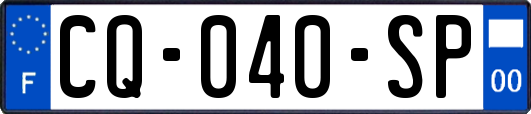 F
CQ-040-SP
00